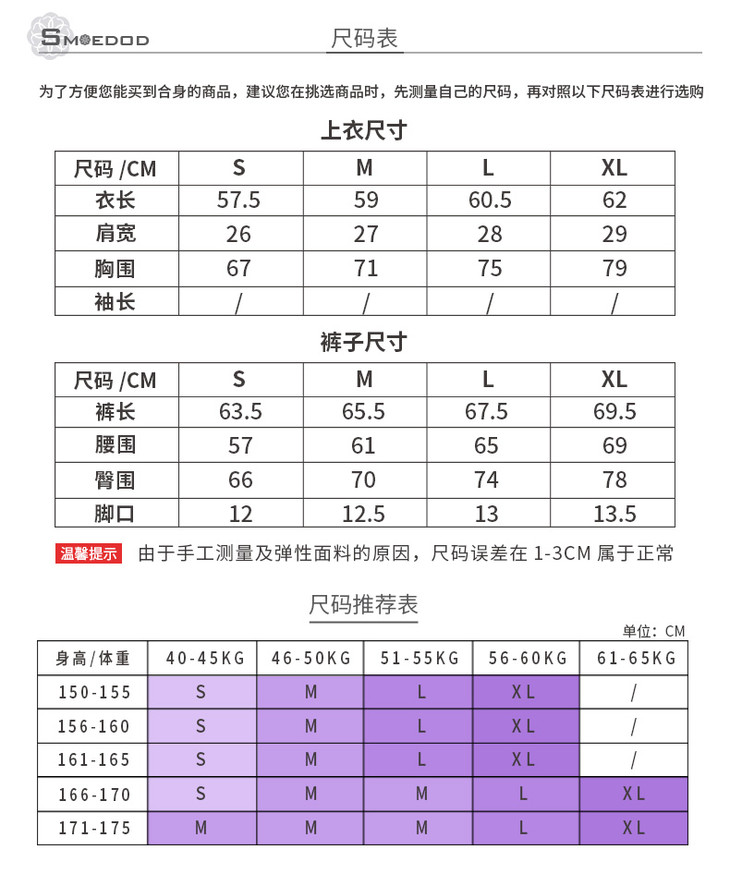 SMOEDOD

尺码表

为了方便您能买到合身的商品，建议您在挑选商品时，先测量自己的尺码，再对照以下尺码表进行选购

上衣尺寸

| 尺码 /CM | S | M | L | XL |
|---|---|---|---|---|
| 衣长 | 57.5 | 59 | 60.5 | 62 |
| 肩宽 | 26 | 27 | 28 | 29 |
| 胸围 | 67 | 71 | 75 | 79 |
| 袖长 | / | / | / | / |

裤子尺寸

| 尺码 /CM | S | M | L | XL |
|---|---|---|---|---|
| 裤长 | 63.5 | 65.5 | 67.5 | 69.5 |
| 腰围 | 57 | 61 | 65 | 69 |
| 臀围 | 66 | 70 | 74 | 78 |
| 脚口 | 12 | 12.5 | 13 | 13.5 |

温馨提示 由于手工测量及弹性面料的原因，尺码误差在 1-3CM 属于正常

尺码推荐表

单位：CM

| 身高/体重 | 40-45KG | 46-50KG | 51-55KG | 56-60KG | 61-65KG |
|---|---|---|---|---|---|
| 150-155 | S | M | L | XL | / |
| 156-160 | S | M | L | XL | / |
| 161-165 | S | M | L | XL | / |
| 166-170 | S | M | M | L | XL |
| 171-175 | M | M | M | L | XL |